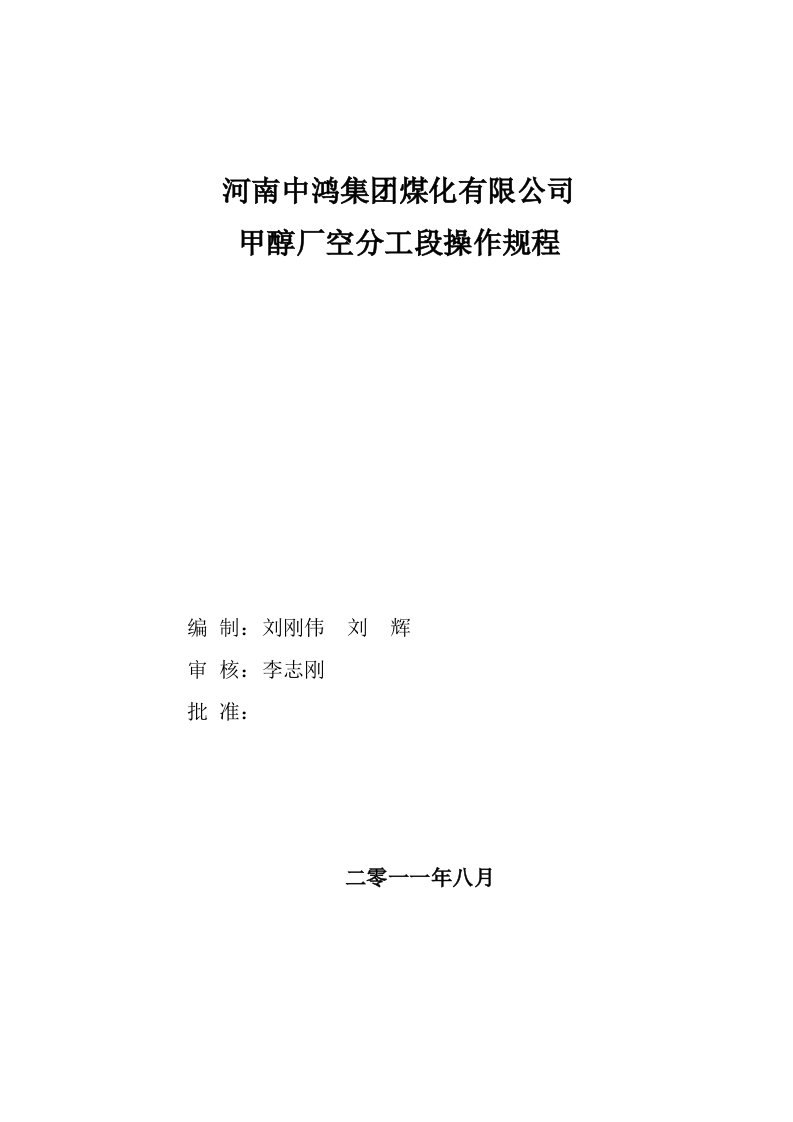 河南中鸿集团煤化有限公司
甲醇厂空分工段操作规程

编 制：刘刚伟 刘 辉
审 核：李志刚
批 准：

二零一一年八月